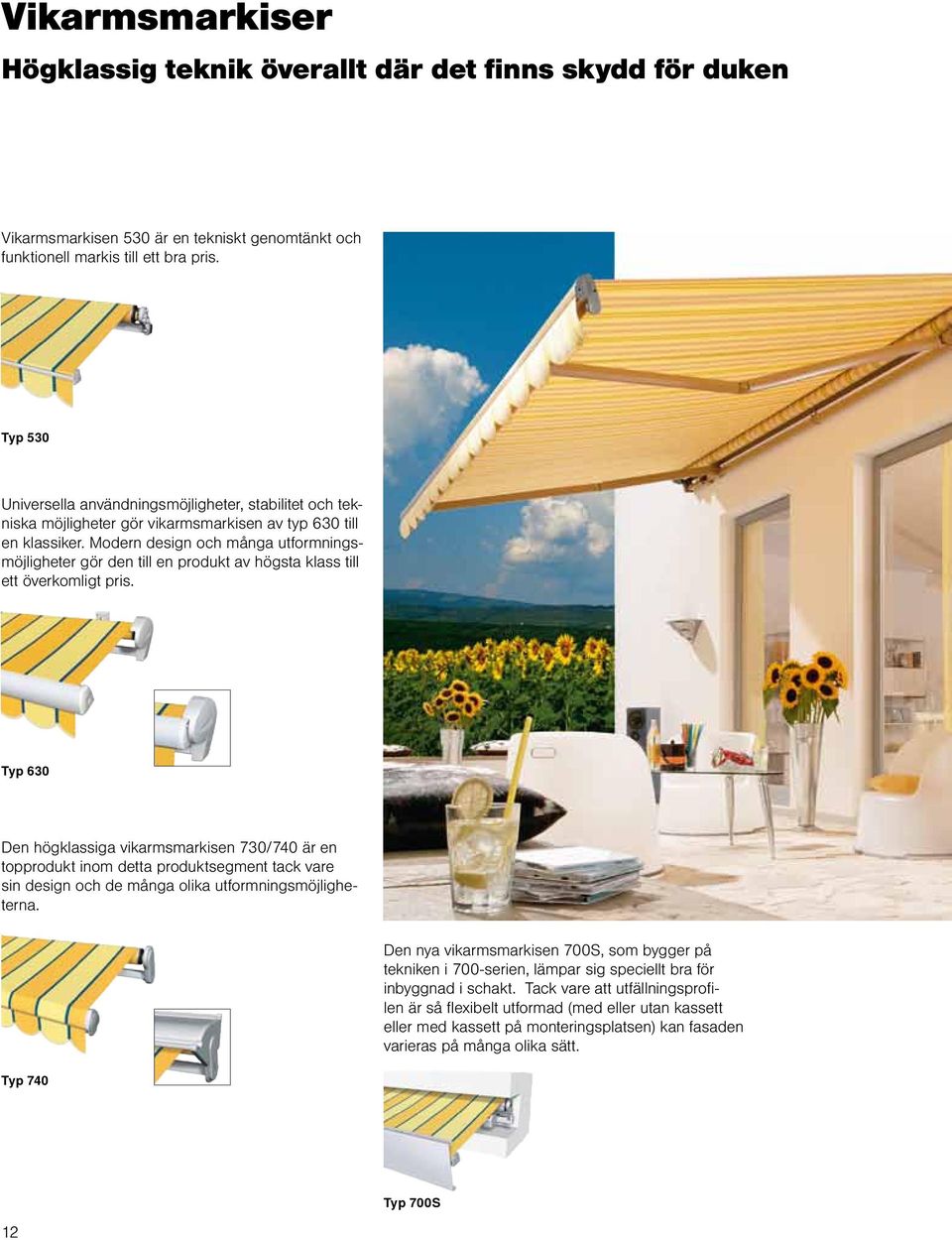 Vikarmsmarkiser

Högklassig teknik överallt där det finns skydd för duken

Vikarmsmarkisen 530 är en tekniskt genomtänkt och funktionell markis till ett bra pris.

Typ 530

Universella användningsmöjligheter, stabilitet och tekniska möjligheter gör vikarmsmarkisen av typ 630 till en klassiker. Modern design och många utformningsmöjligheter gör den till en produkt av högsta klass till ett överkomligt pris.

Typ 630

Den högklassiga vikarmsmarkisen 730/740 är en topprodukt inom detta produktsegment tack vare sin design och de många olika utformningsmöjligheterna.

Typ 740

Den nya vikarmsmarkisen 700S, som bygger på tekniken i 700-serien, lämpar sig speciellt bra för inbyggnad i schakt. Tack vare att utfällningsprofilen är så flexibelt utformad (med eller utan kassett eller med kassett på monteringsplatsen) kan fasaden varieras på många olika sätt.

Typ 700S

12